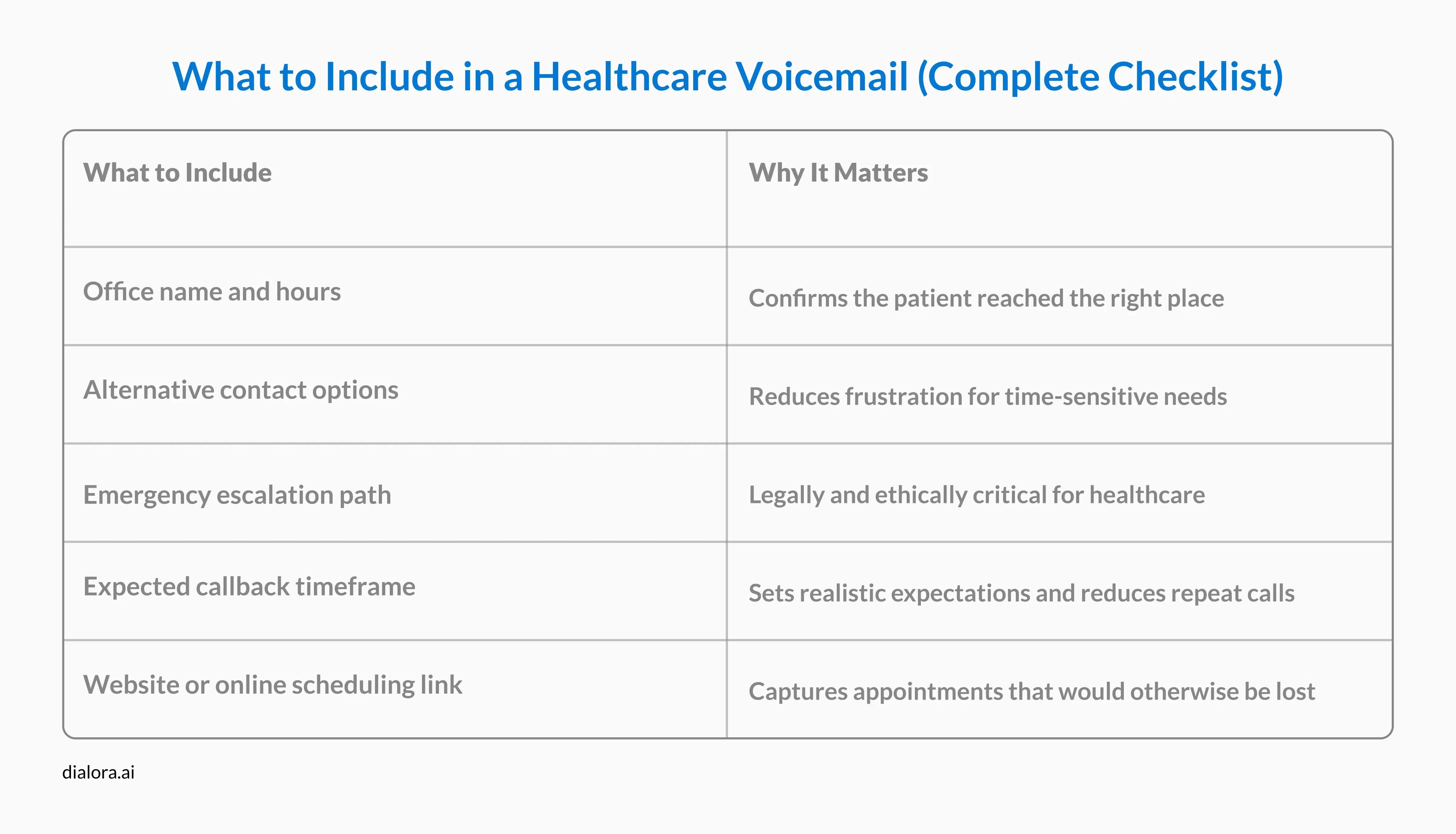 What to Include in a Healthcare Voicemail (Complete Checklist)

| What to Include | Why It Matters |
|---|---|
| Office name and hours | Confirms the patient reached the right place |
| Alternative contact options | Reduces frustration for time-sensitive needs |
| Emergency escalation path | Legally and ethically critical for healthcare |
| Expected callback timeframe | Sets realistic expectations and reduces repeat calls |
| Website or online scheduling link | Captures appointments that would otherwise be lost |

dialora.ai